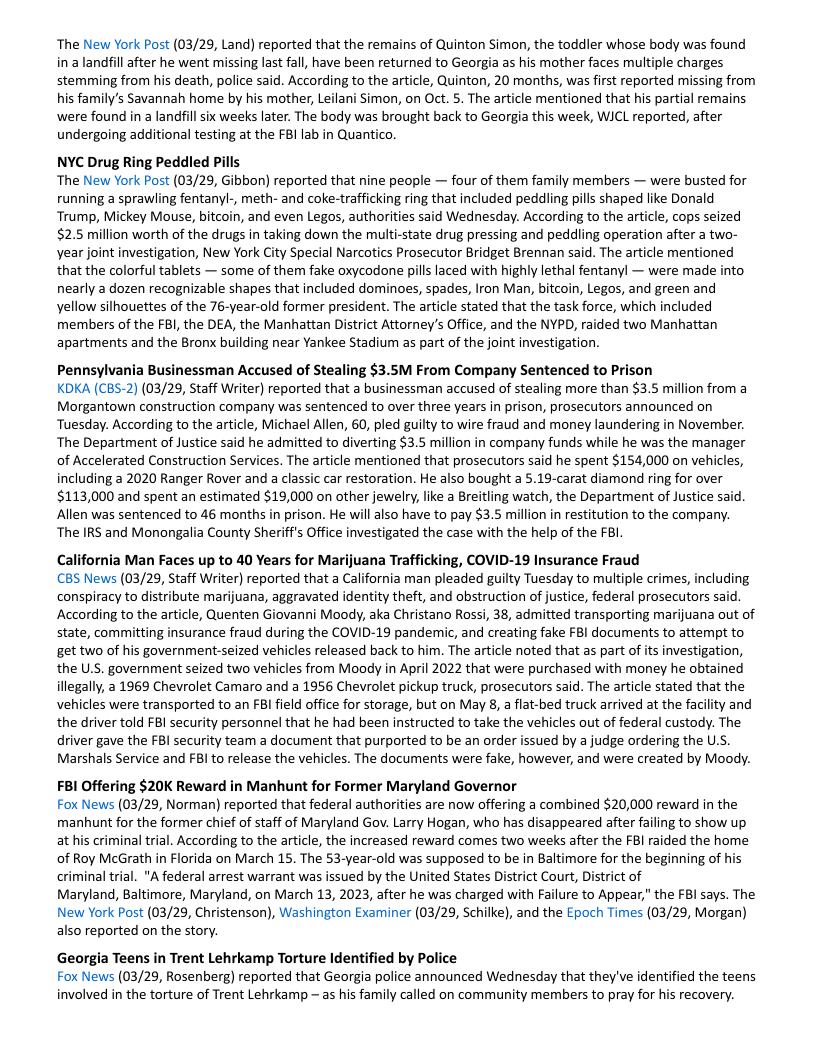 The New York Post (03/29, Land) reported that the remains of Quinton Simon, the toddler whose body was found in a landfill after he went missing last fall, have been returned to Georgia as his mother faces multiple charges stemming from his death, police said. According to the article, Quinton, 20 months, was first reported missing from his family's Savannah home by his mother, Leilani Simon, on Oct. 5. The article mentioned that his partial remains were found in a landfill six weeks later. The body was brought back to Georgia this week, WJCL reported, after undergoing additional testing at the FBI lab in Quantico.

**NYC Drug Ring Peddled Pills**
The New York Post (03/29, Gibbon) reported that nine people — four of them family members — were busted for running a sprawling fentanyl-, meth- and coke-trafficking ring that included peddling pills shaped like Donald Trump, Mickey Mouse, bitcoin, and even Legos, authorities said Wednesday. According to the article, cops seized $2.5 million worth of the drugs in taking down the multi-state drug pressing and peddling operation after a two-year joint investigation, New York City Special Narcotics Prosecutor Bridget Brennan said. The article mentioned that the colorful tablets — some of them fake oxycodone pills laced with highly lethal fentanyl — were made into nearly a dozen recognizable shapes that included dominoes, spades, Iron Man, bitcoin, Legos, and green and yellow silhouettes of the 76-year-old former president. The article stated that the task force, which included members of the FBI, the DEA, the Manhattan District Attorney's Office, and the NYPD, raided two Manhattan apartments and the Bronx building near Yankee Stadium as part of the joint investigation.

**Pennsylvania Businessman Accused of Stealing $3.5M From Company Sentenced to Prison**
KDKA (CBS-2) (03/29, Staff Writer) reported that a businessman accused of stealing more than $3.5 million from a Morgantown construction company was sentenced to over three years in prison, prosecutors announced on Tuesday. According to the article, Michael Allen, 60, pled guilty to wire fraud and money laundering in November. The Department of Justice said he admitted to diverting $3.5 million in company funds while he was the manager of Accelerated Construction Services. The article mentioned that prosecutors said he spent $154,000 on vehicles, including a 2020 Ranger Rover and a classic car restoration. He also bought a 5.19-carat diamond ring for over $113,000 and spent an estimated $19,000 on other jewelry, like a Breitling watch, the Department of Justice said. Allen was sentenced to 46 months in prison. He will also have to pay $3.5 million in restitution to the company. The IRS and Monongalia County Sheriff's Office investigated the case with the help of the FBI.

**California Man Faces up to 40 Years for Marijuana Trafficking, COVID-19 Insurance Fraud**
CBS News (03/29, Staff Writer) reported that a California man pleaded guilty Tuesday to multiple crimes, including conspiracy to distribute marijuana, aggravated identity theft, and obstruction of justice, federal prosecutors said. According to the article, Quenten Giovanni Moody, aka Christano Rossi, 38, admitted transporting marijuana out of state, committing insurance fraud during the COVID-19 pandemic, and creating fake FBI documents to attempt to get two of his government-seized vehicles released back to him. The article noted that as part of its investigation, the U.S. government seized two vehicles from Moody in April 2022 that were purchased with money he obtained illegally, a 1969 Chevrolet Camaro and a 1956 Chevrolet pickup truck, prosecutors said. The article stated that the vehicles were transported to an FBI field office for storage, but on May 8, a flat-bed truck arrived at the facility and the driver told FBI security personnel that he had been instructed to take the vehicles out of federal custody. The driver gave the FBI security team a document that purported to be an order issued by a judge ordering the U.S. Marshals Service and FBI to release the vehicles. The documents were fake, however, and were created by Moody.

**FBI Offering $20K Reward in Manhunt for Former Maryland Governor**
Fox News (03/29, Norman) reported that federal authorities are now offering a combined $20,000 reward in the manhunt for the former chief of staff of Maryland Gov. Larry Hogan, who has disappeared after failing to show up at his criminal trial. According to the article, the increased reward comes two weeks after the FBI raided the home of Roy McGrath in Florida on March 15. The 53-year-old was supposed to be in Baltimore for the beginning of his criminal trial. "A federal arrest warrant was issued by the United States District Court, District of Maryland, Baltimore, Maryland, on March 13, 2023, after he was charged with Failure to Appear," the FBI says. The New York Post (03/29, Christenson), Washington Examiner (03/29, Schilke), and the Epoch Times (03/29, Morgan) also reported on the story.

**Georgia Teens in Trent Lehrkamp Torture Identified by Police**
Fox News (03/29, Rosenberg) reported that Georgia police announced Wednesday that they've identified the teens involved in the torture of Trent Lehrkamp – as his family called on community members to pray for his recovery.